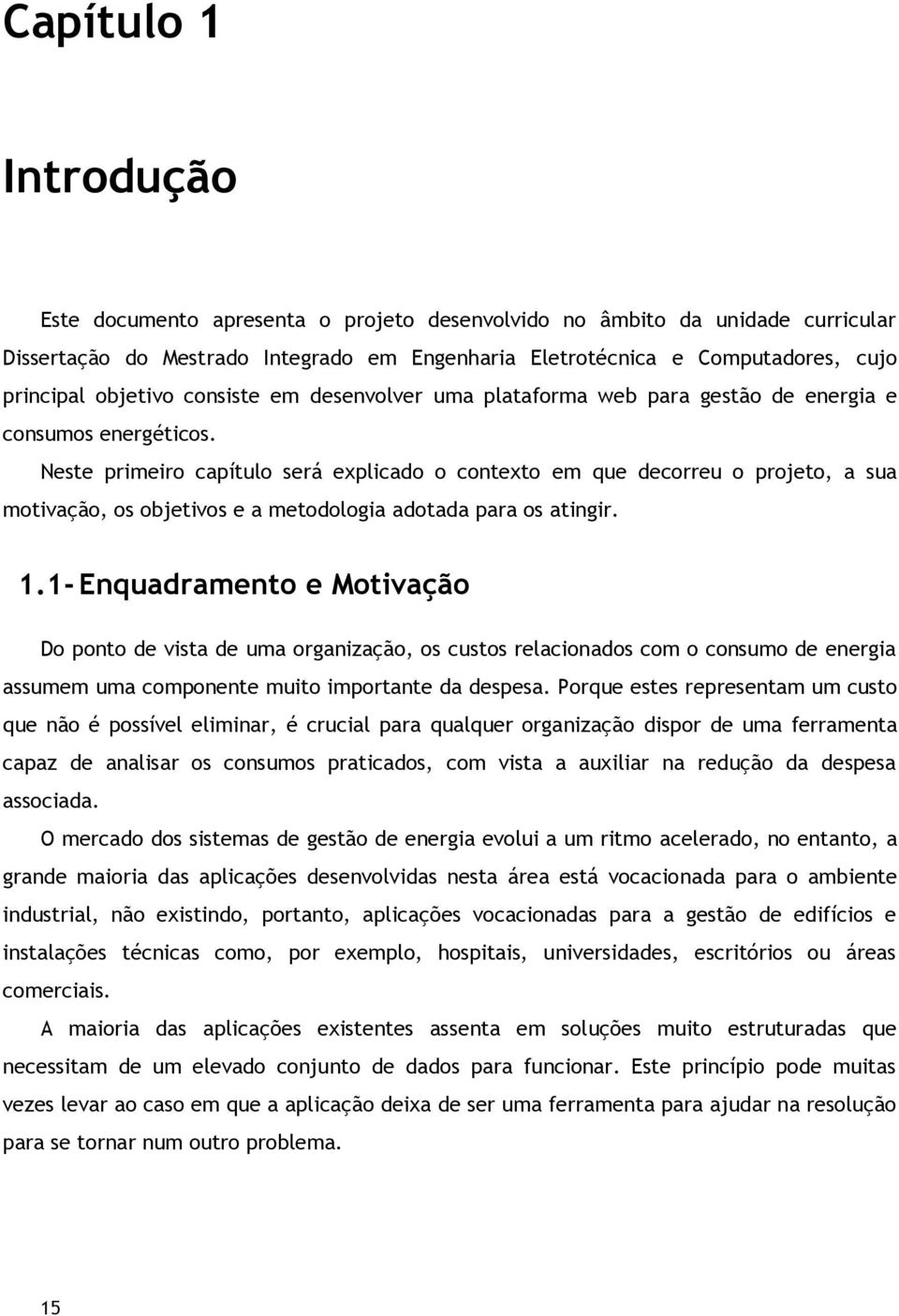 Capítulo 1

Introdução

Este documento apresenta o projeto desenvolvido no âmbito da unidade curricular Dissertação do Mestrado Integrado em Engenharia Eletrotécnica e Computadores, cujo principal objetivo consiste em desenvolver uma plataforma web para gestão de energia e consumos energéticos.

Neste primeiro capítulo será explicado o contexto em que decorreu o projeto, a sua motivação, os objetivos e a metodologia adotada para os atingir.

1.1- Enquadramento e Motivação

Do ponto de vista de uma organização, os custos relacionados com o consumo de energia assumem uma componente muito importante da despesa. Porque estes representam um custo que não é possível eliminar, é crucial para qualquer organização dispor de uma ferramenta capaz de analisar os consumos praticados, com vista a auxiliar na redução da despesa associada.

O mercado dos sistemas de gestão de energia evolui a um ritmo acelerado, no entanto, a grande maioria das aplicações desenvolvidas nesta área está vocacionada para o ambiente industrial, não existindo, portanto, aplicações vocacionadas para a gestão de edifícios e instalações técnicas como, por exemplo, hospitais, universidades, escritórios ou áreas comerciais.

A maioria das aplicações existentes assenta em soluções muito estruturadas que necessitam de um elevado conjunto de dados para funcionar. Este princípio pode muitas vezes levar ao caso em que a aplicação deixa de ser uma ferramenta para ajudar na resolução para se tornar num outro problema.

15